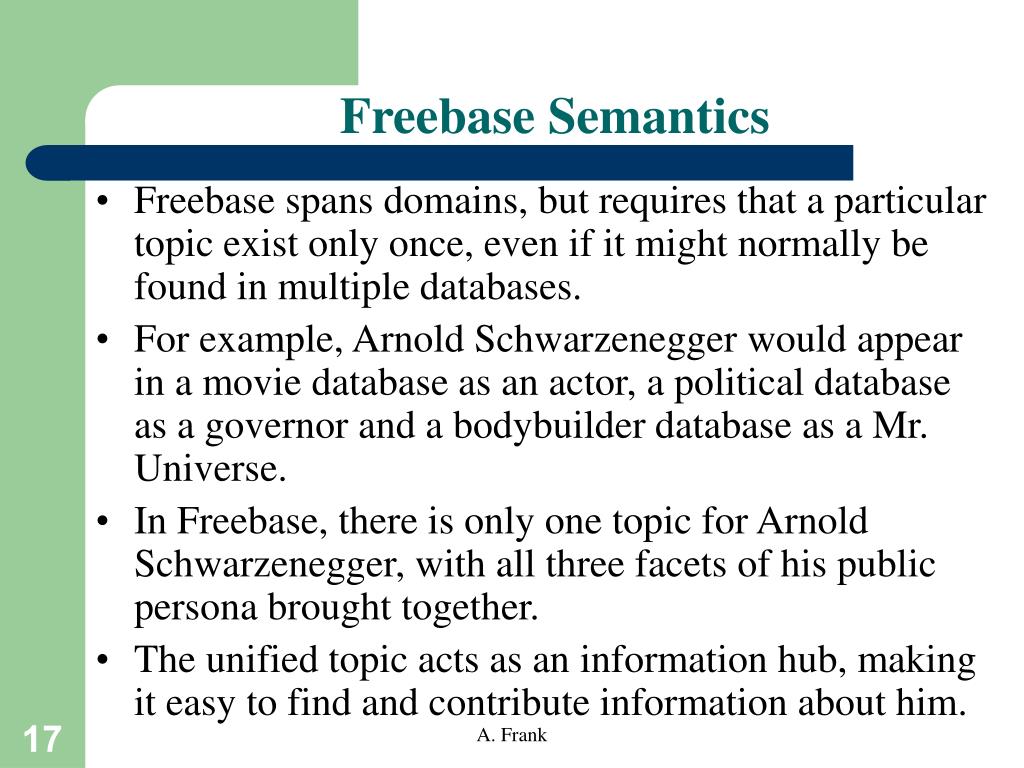 Freebase Semantics

• Freebase spans domains, but requires that a particular topic exist only once, even if it might normally be found in multiple databases.

• For example, Arnold Schwarzenegger would appear in a movie database as an actor, a political database as a governor and a bodybuilder database as a Mr. Universe.

• In Freebase, there is only one topic for Arnold Schwarzenegger, with all three facets of his public persona brought together.

• The unified topic acts as an information hub, making it easy to find and contribute information about him.

17

A. Frank